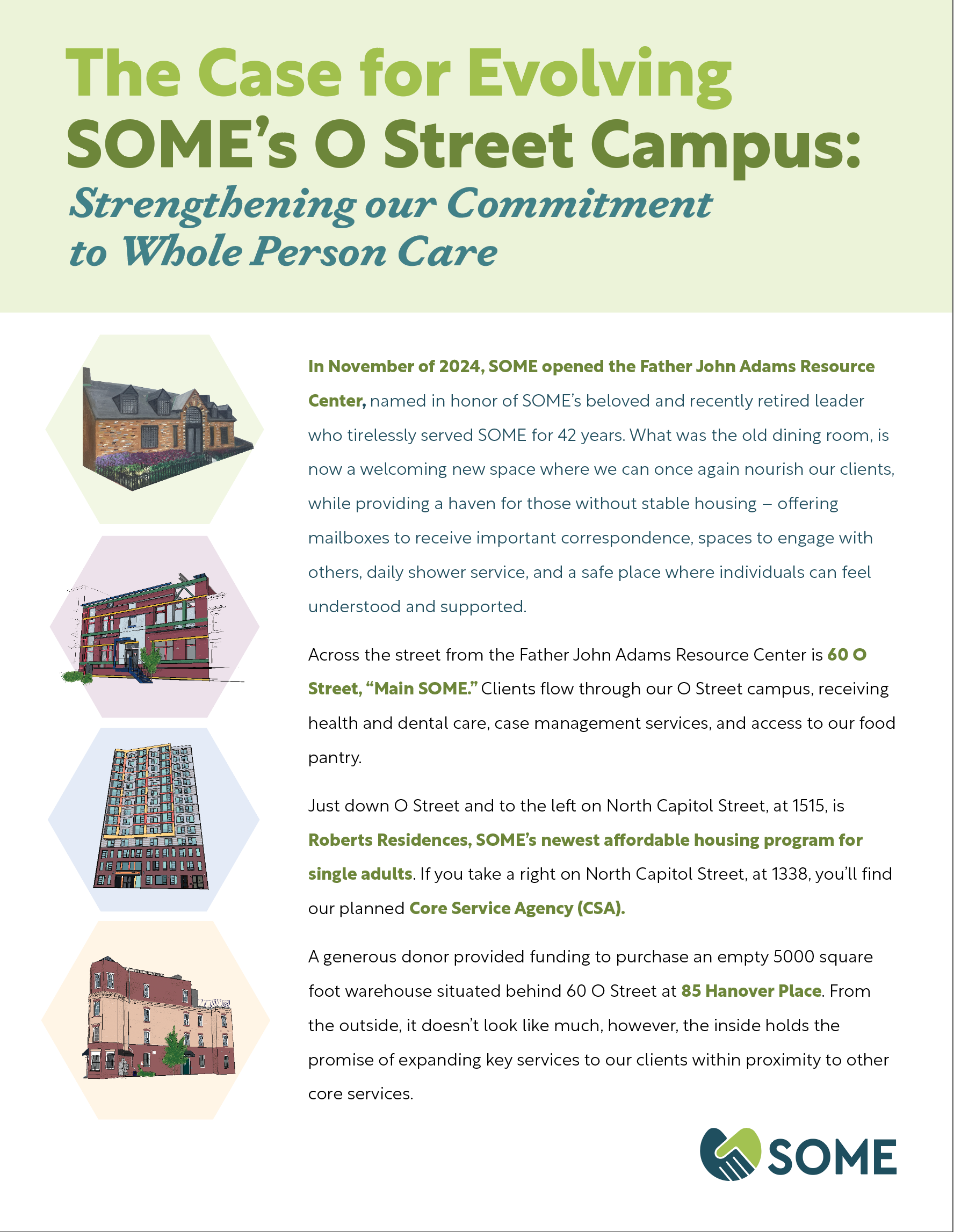 The Case for Evolving SOME's O Street Campus: Strengthening our Commitment to Whole Person Care

In November of 2024, SOME opened the Father John Adams Resource Center, named in honor of SOME's beloved and recently retired leader who tirelessly served SOME for 42 years. What was the old dining room, is now a welcoming new space where we can once again nourish our clients, while providing a haven for those without stable housing – offering mailboxes to receive important correspondence, spaces to engage with others, daily shower service, and a safe place where individuals can feel understood and supported.

Across the street from the Father John Adams Resource Center is 60 O Street, "Main SOME." Clients flow through our O Street campus, receiving health and dental care, case management services, and access to our food pantry.

Just down O Street and to the left on North Capitol Street, at 1515, is Roberts Residences, SOME's newest affordable housing program for single adults. If you take a right on North Capitol Street, at 1338, you'll find our planned Core Service Agency (CSA).

A generous donor provided funding to purchase an empty 5000 square foot warehouse situated behind 60 O Street at 85 Hanover Place. From the outside, it doesn't look like much, however, the inside holds the promise of expanding key services to our clients within proximity to other core services.

SOME